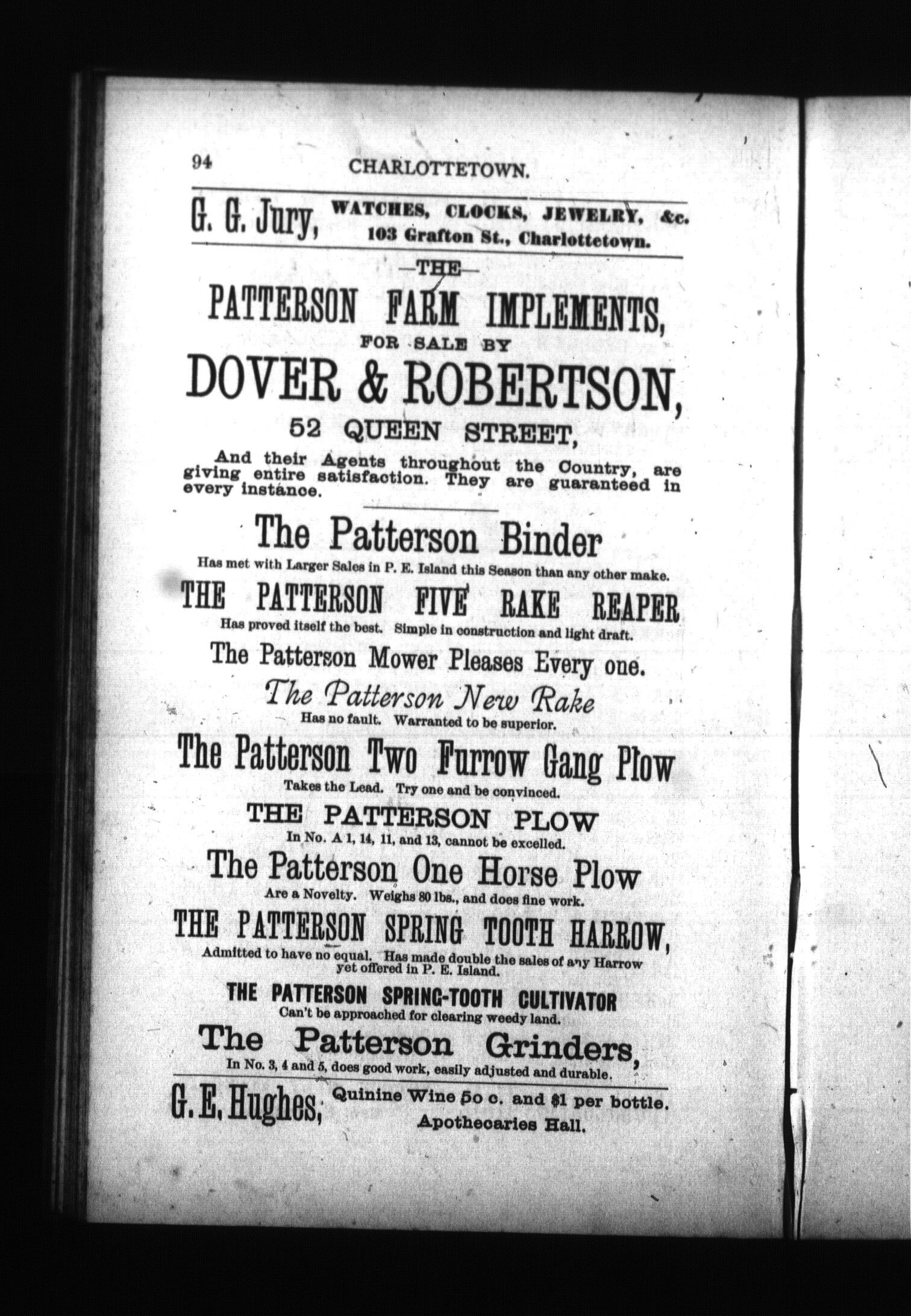 94 CHARLOTTETOWN.

G. G. Jury, WATCHES, CLOCKS, JEWELRY, &c. 103 Grafton St., Charlottetown.

—THE—

PATTERSON FARM IMPLEMENTS, FOR SALE BY

DOVER & ROBERTSON,

52 QUEEN STREET,

And their Agents throughout the Country, are giving entire satisfaction. They are guaranteed in every instance.

The Patterson Binder

Has met with Larger Sales in P. E. Island this Season than any other make.

THE PATTERSON FIVE RAKE REAPER

Has proved itself the best. Simple in construction and light draft.

The Patterson Mower Pleases Every one.

The Patterson New Rake

Has no fault. Warranted to be superior.

The Patterson Two Furrow Gang Plow

Takes the Lead. Try one and be convinced.

THE PATTERSON PLOW

In No. A 1, 14, 11, and 13, cannot be excelled.

The Patterson One Horse Plow

Are a Novelty. Weighs 80 lbs., and does fine work.

THE PATTERSON SPRING TOOTH HARROW,

Admitted to have no equal. Has made double the sales of any Harrow yet offered in P. E. Island.

THE PATTERSON SPRING-TOOTH CULTIVATOR

Can't be approached for clearing weedy land.

The Patterson Grinders,

In No. 3, 4 and 5, does good work, easily adjusted and durable.

G. E. Hughes, Quinine Wine 50 c. and $1 per bottle. Apothecaries Hall.